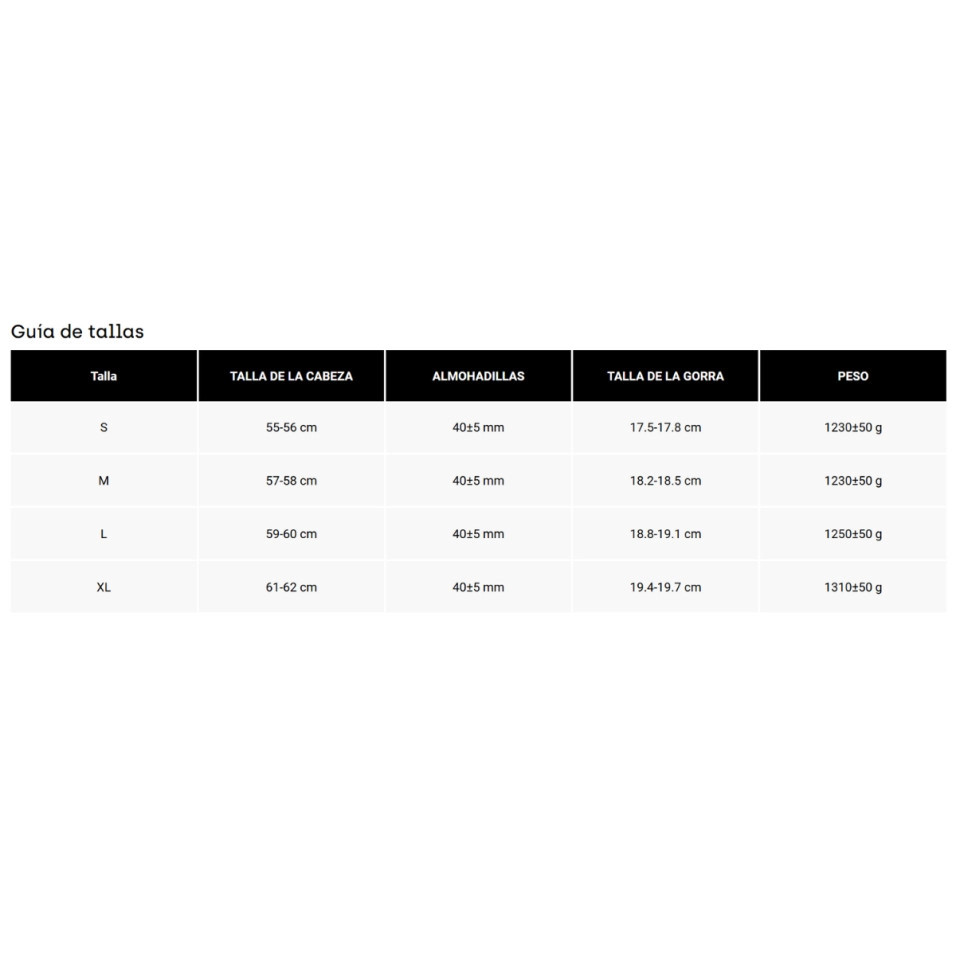 Guía de tallas

| Talla | TALLA DE LA CABEZA | ALMOHADILLAS | TALLA DE LA GORRA | PESO |
|---|---|---|---|---|
| S | 55-56 cm | 40±5 mm | 17.5-17.8 cm | 1230±50 g |
| M | 57-58 cm | 40±5 mm | 18.2-18.5 cm | 1230±50 g |
| L | 59-60 cm | 40±5 mm | 18.8-19.1 cm | 1250±50 g |
| XL | 61-62 cm | 40±5 mm | 19.4-19.7 cm | 1310±50 g |